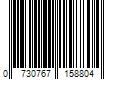 0 730767 158804